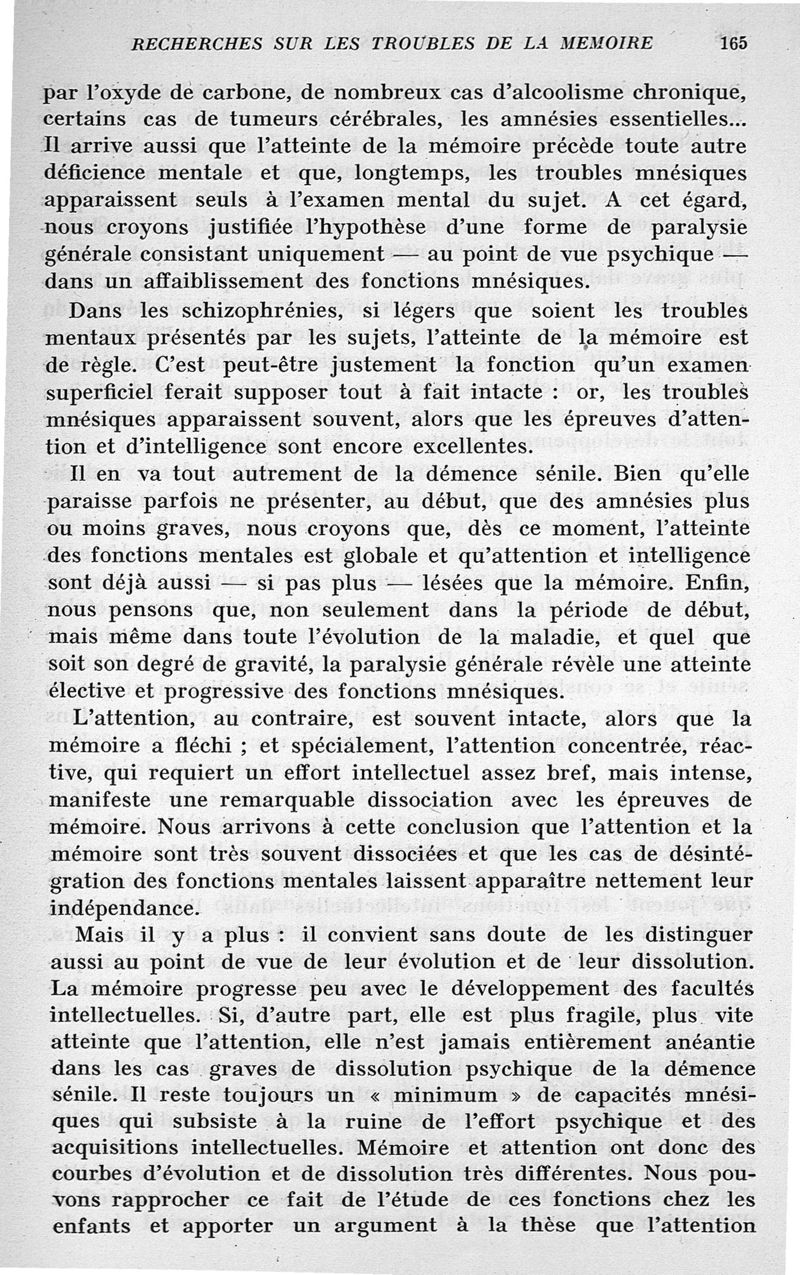 RECHERCHES SUR LES TROUBLES DE LA MEMOIRE 165

par l'oxyde de carbone, de nombreux cas d'alcoolisme chronique, certains cas de tumeurs cérébrales, les amnésies essentielles... Il arrive aussi que l'atteinte de la mémoire précède toute autre déficience mentale et que, longtemps, les troubles mnésiques apparaissent seuls à l'examen mental du sujet. A cet égard, nous croyons justifiée l'hypothèse d'une forme de paralysie générale consistant uniquement — au point de vue psychique — dans un affaiblissement des fonctions mnésiques.

Dans les schizophrénies, si légers que soient les troubles mentaux présentés par les sujets, l'atteinte de la mémoire est de règle. C'est peut-être justement la fonction qu'un examen superficiel ferait supposer tout à fait intacte : or, les troubles mnésiques apparaissent souvent, alors que les épreuves d'attention et d'intelligence sont encore excellentes.

Il en va tout autrement de la démence sénile. Bien qu'elle paraisse parfois ne présenter, au début, que des amnésies plus ou moins graves, nous croyons que, dès ce moment, l'atteinte des fonctions mentales est globale et qu'attention et intelligence sont déjà aussi — si pas plus — lésées que la mémoire. Enfin, nous pensons que, non seulement dans la période de début, mais même dans toute l'évolution de la maladie, et quel que soit son degré de gravité, la paralysie générale révèle une atteinte élective et progressive des fonctions mnésiques.

L'attention, au contraire, est souvent intacte, alors que la mémoire a fléchi ; et spécialement, l'attention concentrée, réactive, qui requiert un effort intellectuel assez bref, mais intense, manifeste une remarquable dissociation avec les épreuves de mémoire. Nous arrivons à cette conclusion que l'attention et la mémoire sont très souvent dissociées et que les cas de désintégration des fonctions mentales laissent apparaître nettement leur indépendance.

Mais il y a plus : il convient sans doute de les distinguer aussi au point de vue de leur évolution et de leur dissolution. La mémoire progresse peu avec le développement des facultés intellectuelles. Si, d'autre part, elle est plus fragile, plus vite atteinte que l'attention, elle n'est jamais entièrement anéantie dans les cas graves de dissolution psychique de la démence sénile. Il reste toujours un « minimum » de capacités mnésiques qui subsiste à la ruine de l'effort psychique et des acquisitions intellectuelles. Mémoire et attention ont donc des courbes d'évolution et de dissolution très différentes. Nous pouvons rapprocher ce fait de l'étude de ces fonctions chez les enfants et apporter un argument à la thèse que l'attention